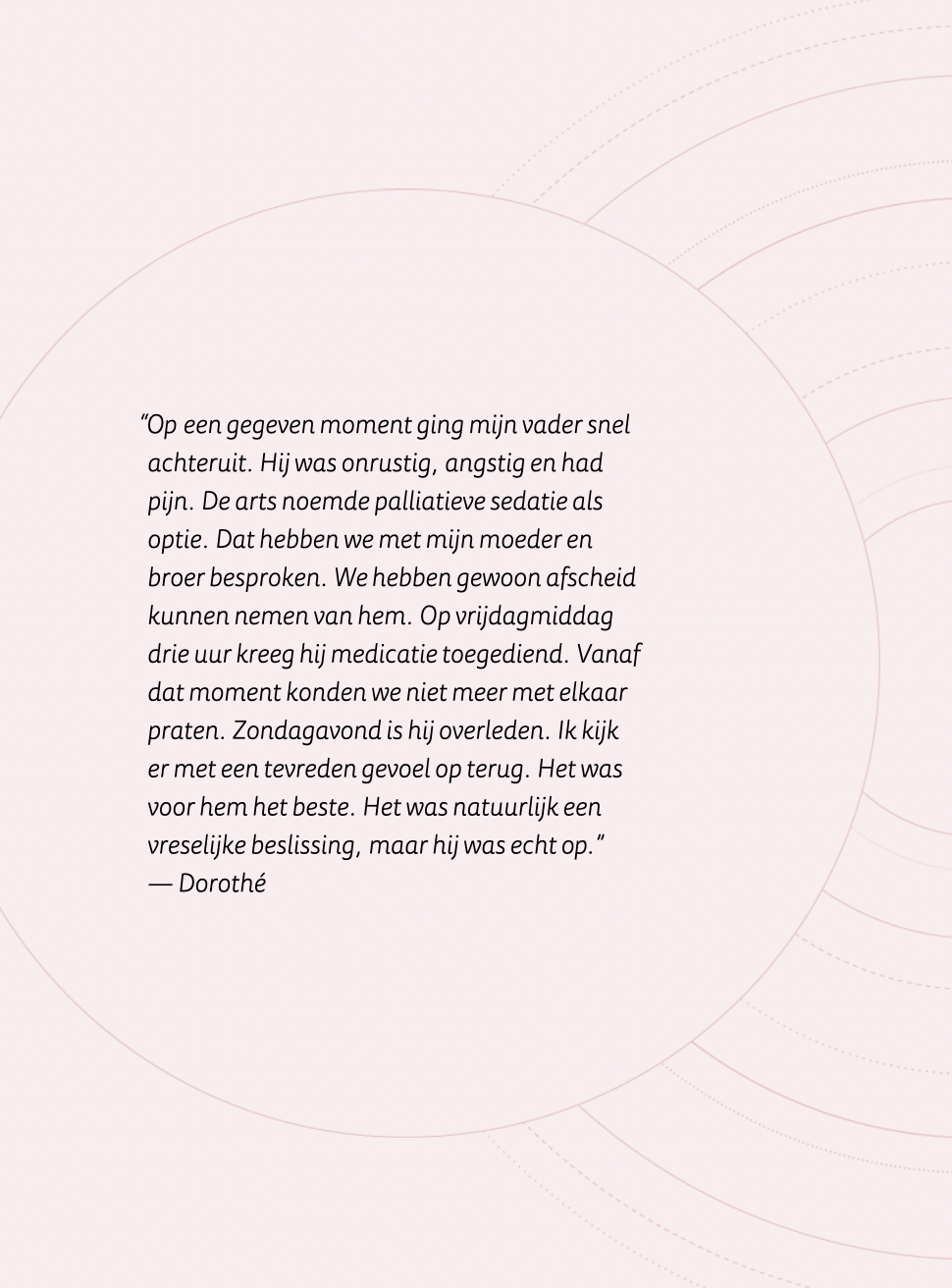 “Op een gegeven moment ging mijn vader snel achteruit. Hij was onrustig, angstig en had pijn. De arts noemde palliatieve sedatie als optie. Dat hebben we met mijn moeder en broer besproken. We hebben gewoon afscheid kunnen nemen van hem. Op vrijdagmiddag drie uur kreeg hij medicatie toegediend. Vanaf dat moment konden we niet meer met elkaar praten. Zondagavond is hij overleden. Ik kijk er met een tevreden gevoel op terug. Het was voor hem het beste. Het was natuurlijk een vreselijke beslissing, maar hij was echt op.”
— Dorothé